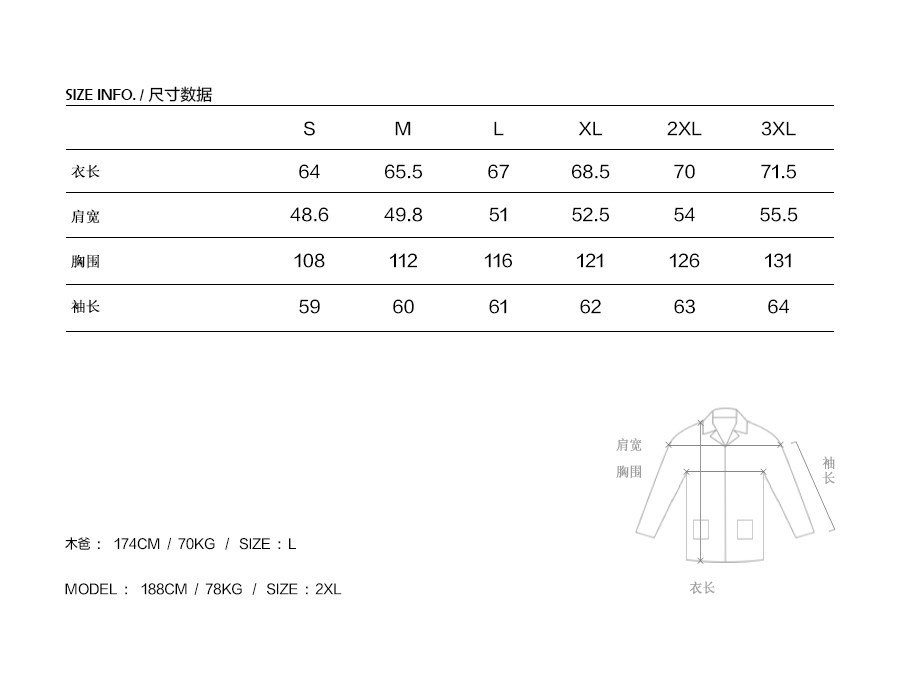 SIZE INFO. / 尺寸数据

| | S | M | L | XL | 2XL | 3XL |
|---|---|---|---|---|---|---|
| 衣长 | 64 | 65.5 | 67 | 68.5 | 70 | 71.5 |
| 肩宽 | 48.6 | 49.8 | 51 | 52.5 | 54 | 55.5 |
| 胸围 | 108 | 112 | 116 | 121 | 126 | 131 |
| 袖长 | 59 | 60 | 61 | 62 | 63 | 64 |

肩宽
胸围
袖长
衣长

木爸： 174CM / 70KG / SIZE：L

MODEL： 188CM / 78KG / SIZE：2XL